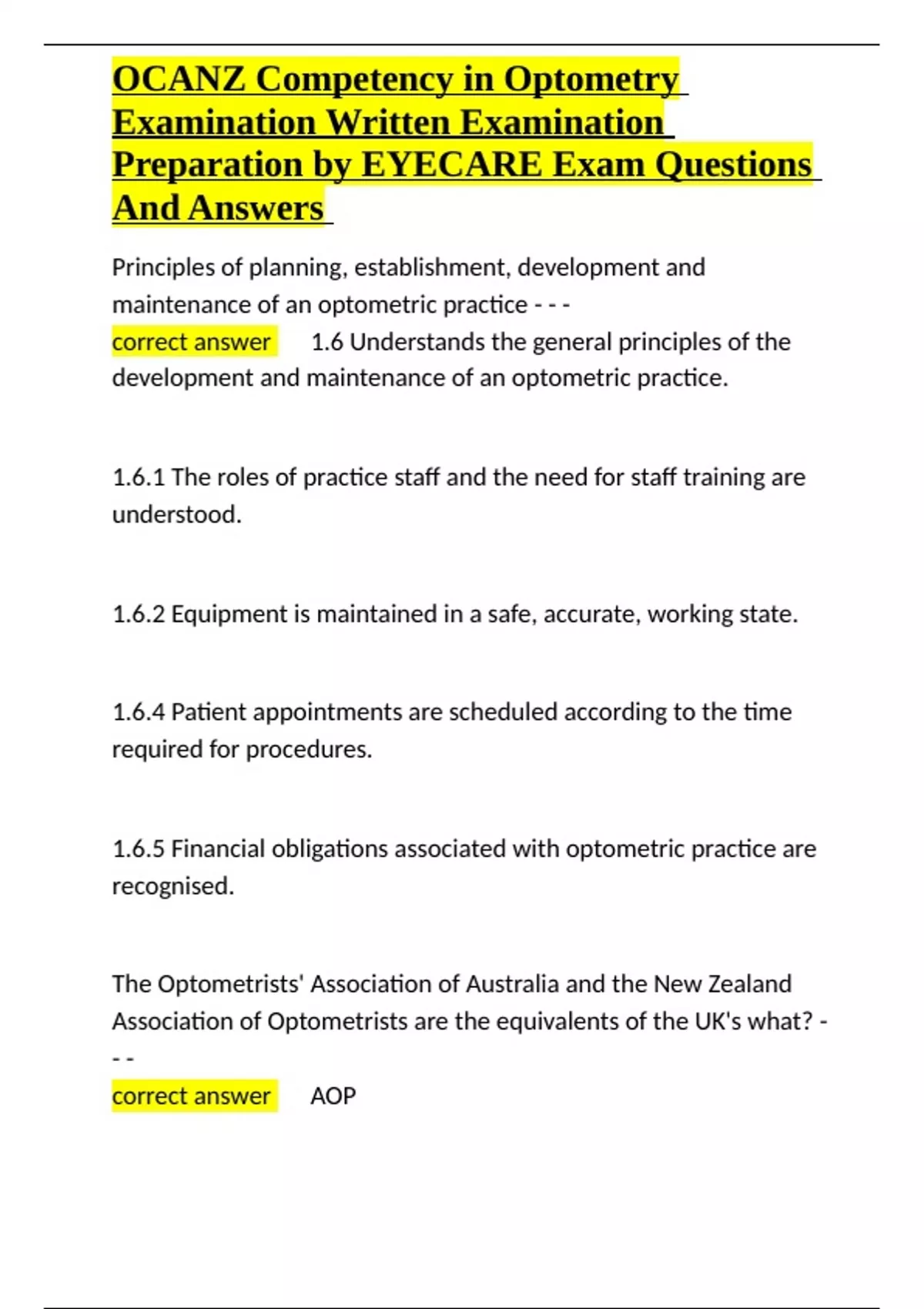 OCANZ Competency in Optometry Examination Written Examination Preparation by EYECARE Exam Questions And Answers

Principles of planning, establishment, development and maintenance of an optometric practice - - -
correct answer 1.6 Understands the general principles of the development and maintenance of an optometric practice.

1.6.1 The roles of practice staff and the need for staff training are understood.

1.6.2 Equipment is maintained in a safe, accurate, working state.

1.6.4 Patient appointments are scheduled according to the time required for procedures.

1.6.5 Financial obligations associated with optometric practice are recognised.

The Optometrists' Association of Australia and the New Zealand Association of Optometrists are the equivalents of the UK's what? - - -
correct answer AOP